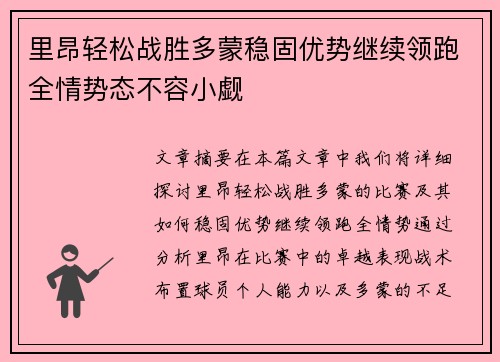 里昂轻松战胜多蒙稳固优势继续领跑全情势态不容小觑

文章摘要在本篇文章中我们将详细探讨里昂轻松战胜多蒙的比赛及其如何稳固优势继续领跑全情势通过分析里昂在比赛中的卓越表现战术布置球员个人能力以及多蒙的不足